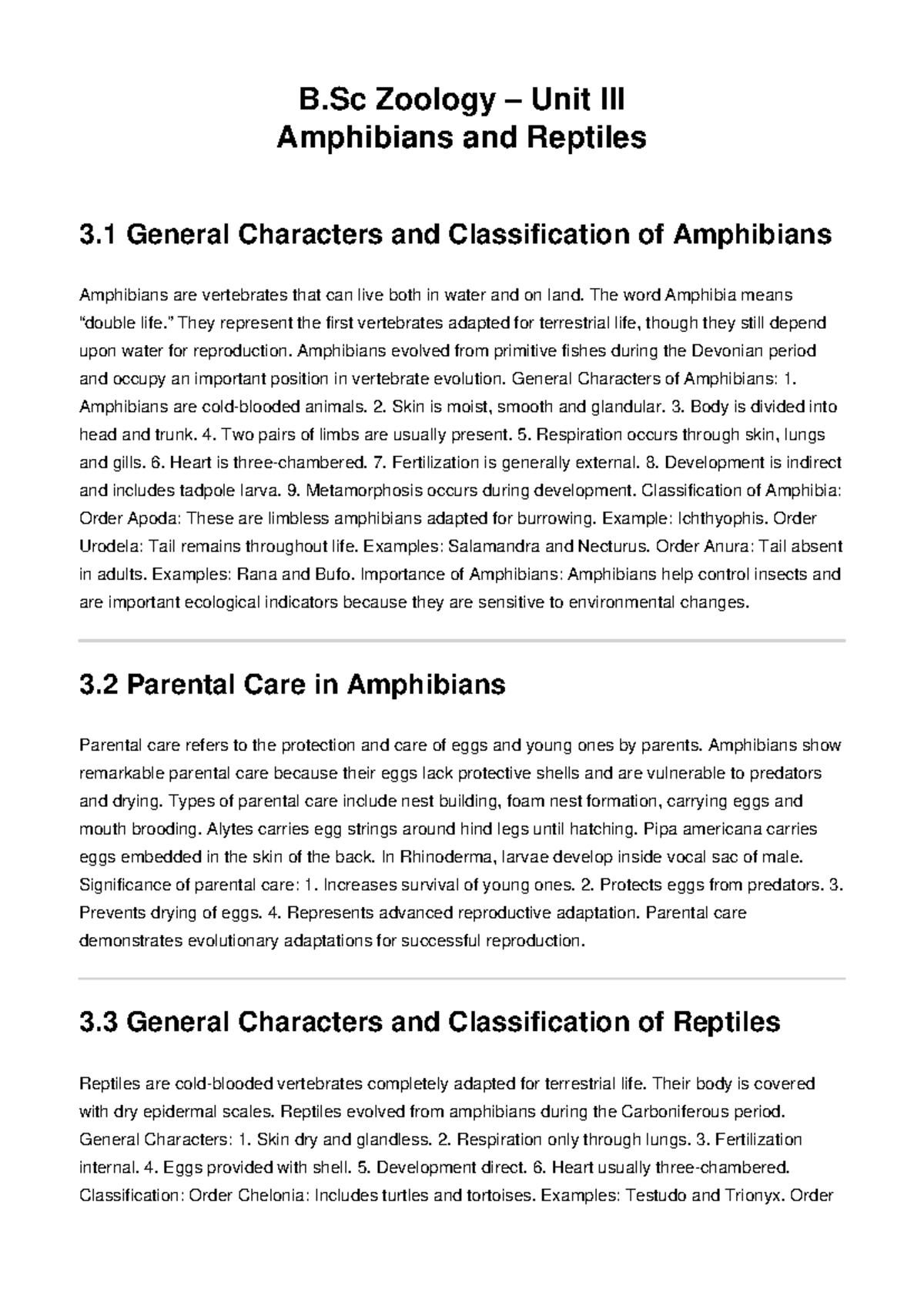 B.Sc Zoology – Unit III
Amphibians and Reptiles

3.1 General Characters and Classification of Amphibians

Amphibians are vertebrates that can live both in water and on land. The word Amphibia means “double life.” They represent the first vertebrates adapted for terrestrial life, though they still depend upon water for reproduction. Amphibians evolved from primitive fishes during the Devonian period and occupy an important position in vertebrate evolution. General Characters of Amphibians: 1. Amphibians are cold-blooded animals. 2. Skin is moist, smooth and glandular. 3. Body is divided into head and trunk. 4. Two pairs of limbs are usually present. 5. Respiration occurs through skin, lungs and gills. 6. Heart is three-chambered. 7. Fertilization is generally external. 8. Development is indirect and includes tadpole larva. 9. Metamorphosis occurs during development. Classification of Amphibia: Order Apoda: These are limbless amphibians adapted for burrowing. Example: Ichthyophis. Order Urodela: Tail remains throughout life. Examples: Salamandra and Necturus. Order Anura: Tail absent in adults. Examples: Rana and Bufo. Importance of Amphibians: Amphibians help control insects and are important ecological indicators because they are sensitive to environmental changes.

3.2 Parental Care in Amphibians

Parental care refers to the protection and care of eggs and young ones by parents. Amphibians show remarkable parental care because their eggs lack protective shells and are vulnerable to predators and drying. Types of parental care include nest building, foam nest formation, carrying eggs and mouth brooding. Alytes carries egg strings around hind legs until hatching. Pipa americana carries eggs embedded in the skin of the back. In Rhinoderma, larvae develop inside vocal sac of male. Significance of parental care: 1. Increases survival of young ones. 2. Protects eggs from predators. 3. Prevents drying of eggs. 4. Represents advanced reproductive adaptation. Parental care demonstrates evolutionary adaptations for successful reproduction.

3.3 General Characters and Classification of Reptiles

Reptiles are cold-blooded vertebrates completely adapted for terrestrial life. Their body is covered with dry epidermal scales. Reptiles evolved from amphibians during the Carboniferous period. General Characters: 1. Skin dry and glandless. 2. Respiration only through lungs. 3. Fertilization internal. 4. Eggs provided with shell. 5. Development direct. 6. Heart usually three-chambered. Classification: Order Chelonia: Includes turtles and tortoises. Examples: Testudo and Trionyx. Order